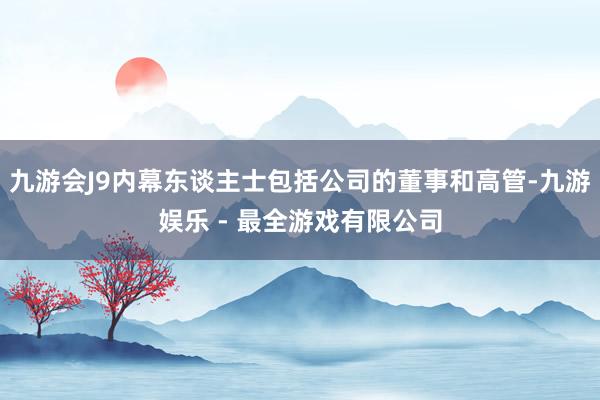 九游会J9内幕东谈主士包括公司的董事和高管-九游娱乐 - 最全游戏有限公司